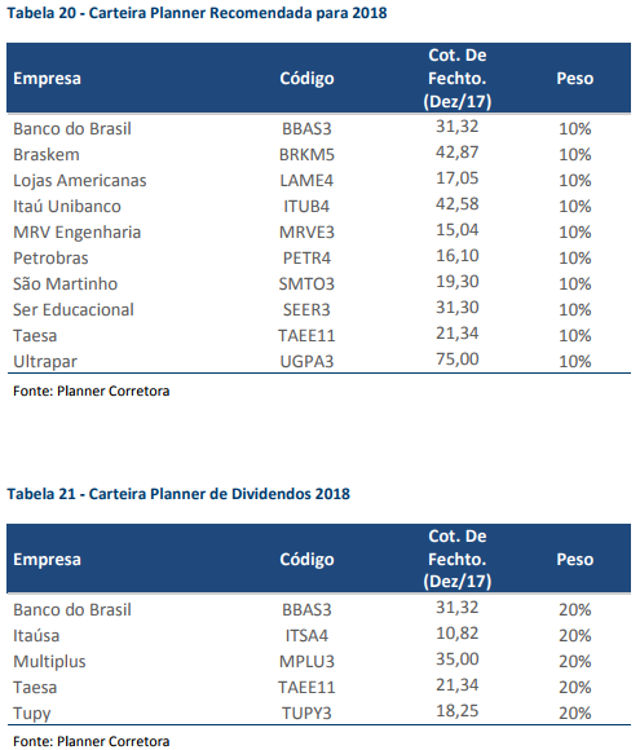 Tabela 20 - Carteira Planner Recomendada para 2018

| Empresa | Código | Cot. De Fechto. (Dez/17) | Peso |
|---|---|---|---|
| Banco do Brasil | BBAS3 | 31,32 | 10% |
| Braskem | BRKM5 | 42,87 | 10% |
| Lojas Americanas | LAME4 | 17,05 | 10% |
| Itaú Unibanco | ITUB4 | 42,58 | 10% |
| MRV Engenharia | MRVE3 | 15,04 | 10% |
| Petrobras | PETR4 | 16,10 | 10% |
| São Martinho | SMTO3 | 19,30 | 10% |
| Ser Educacional | SEER3 | 31,30 | 10% |
| Taesa | TAEE11 | 21,34 | 10% |
| Ultrapar | UGPA3 | 75,00 | 10% |

Fonte: Planner Corretora

Tabela 21 - Carteira Planner de Dividendos 2018

| Empresa | Código | Cot. De Fechto. (Dez/17) | Peso |
|---|---|---|---|
| Banco do Brasil | BBAS3 | 31,32 | 20% |
| Itaúsa | ITSA4 | 10,82 | 20% |
| Multiplus | MPLU3 | 35,00 | 20% |
| Taesa | TAEE11 | 21,34 | 20% |
| Tupy | TUPY3 | 18,25 | 20% |

Fonte: Planner Corretora